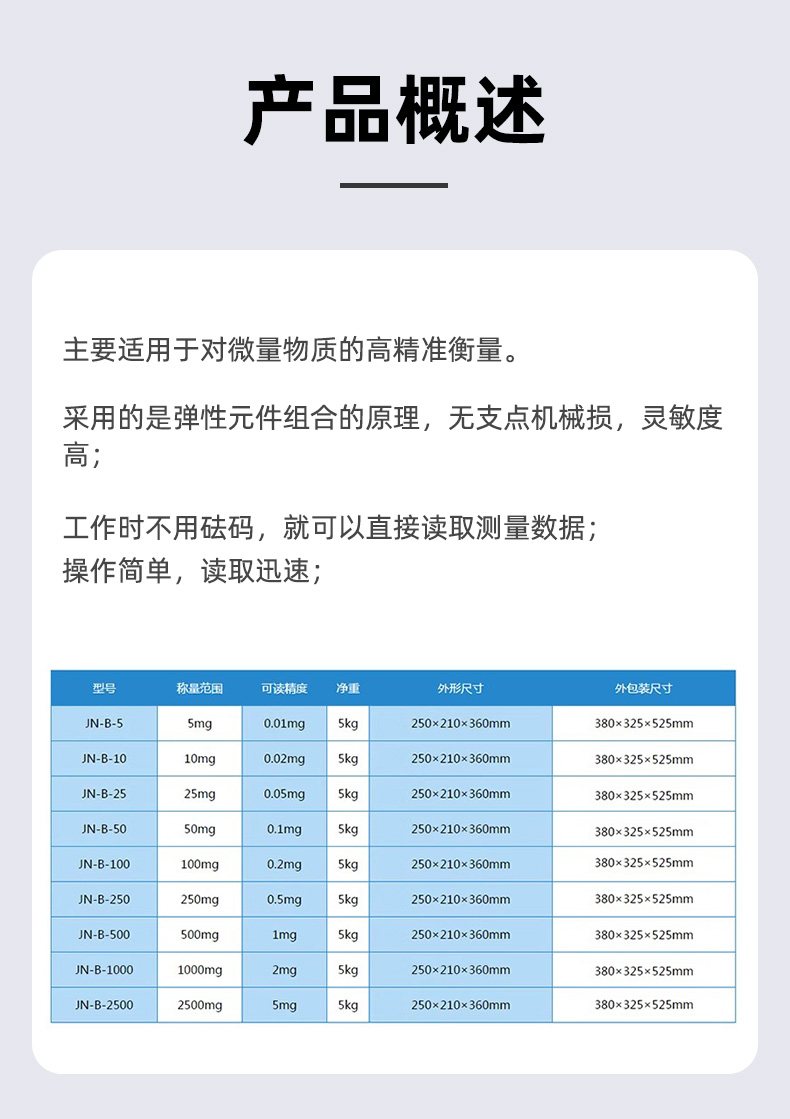 产品概述

主要适用于对微量物质的高精准衡量。

采用的是弹性元件组合的原理，无支点机械损，灵敏度高；

工作时不用砝码，就可以直接读取测量数据；
操作简单，读取迅速；

| 型号 | 称量范围 | 可读精度 | 净重 | 外形尺寸 | 外包装尺寸 |
|---|---|---|---|---|---|
| JN-B-5 | 5mg | 0.01mg | 5kg | 250×210×360mm | 380×325×525mm |
| JN-B-10 | 10mg | 0.02mg | 5kg | 250×210×360mm | 380×325×525mm |
| JN-B-25 | 25mg | 0.05mg | 5kg | 250×210×360mm | 380×325×525mm |
| JN-B-50 | 50mg | 0.1mg | 5kg | 250×210×360mm | 380×325×525mm |
| JN-B-100 | 100mg | 0.2mg | 5kg | 250×210×360mm | 380×325×525mm |
| JN-B-250 | 250mg | 0.5mg | 5kg | 250×210×360mm | 380×325×525mm |
| JN-B-500 | 500mg | 1mg | 5kg | 250×210×360mm | 380×325×525mm |
| JN-B-1000 | 1000mg | 2mg | 5kg | 250×210×360mm | 380×325×525mm |
| JN-B-2500 | 2500mg | 5mg | 5kg | 250×210×360mm | 380×325×525mm |